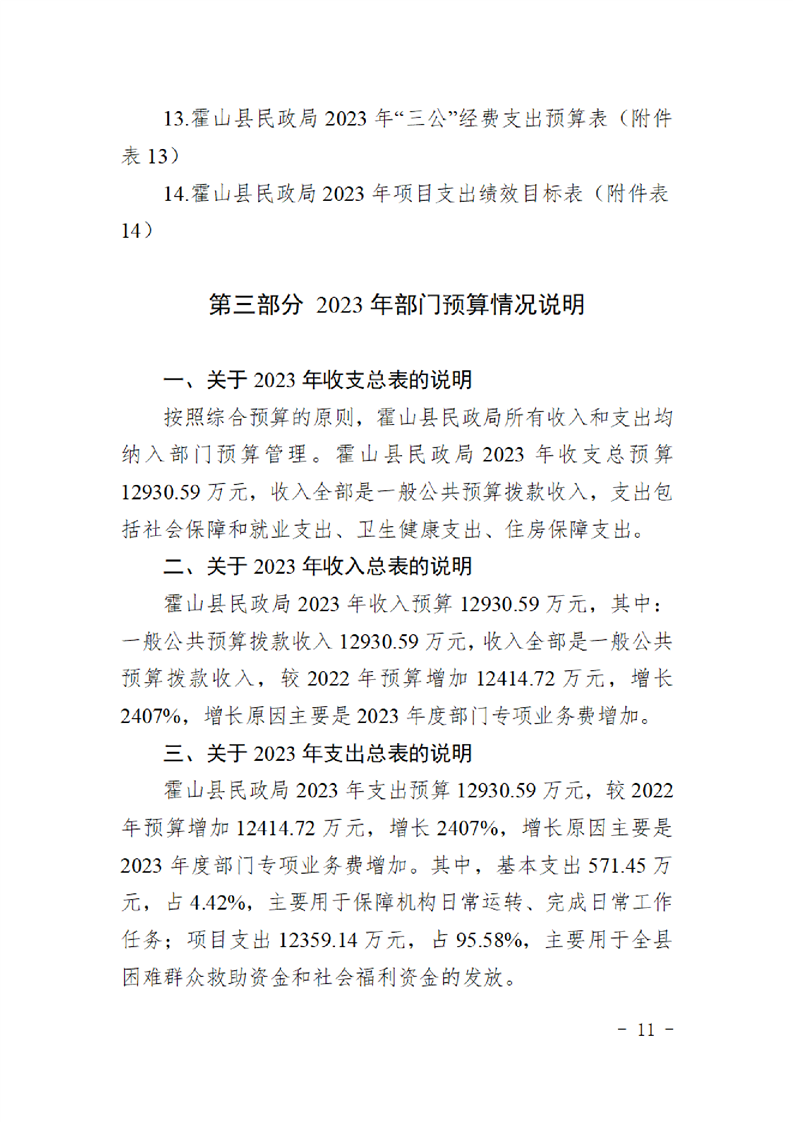 13.霍山县民政局 2023 年“三公”经费支出预算表（附件表 13）

14.霍山县民政局 2023 年项目支出绩效目标表（附件表 14）

第三部分 2023 年部门预算情况说明

一、关于 2023 年收支总表的说明

按照综合预算的原则，霍山县民政局所有收入和支出均纳入部门预算管理。霍山县民政局 2023 年收支总预算 12930.59 万元，收入全部是一般公共预算拨款收入，支出包括社会保障和就业支出、卫生健康支出、住房保障支出。

二、关于 2023 年收入总表的说明

霍山县民政局 2023 年收入预算 12930.59 万元，其中：一般公共预算拨款收入 12930.59 万元，收入全部是一般公共预算拨款收入，较 2022 年预算增加 12414.72 万元，增长 2407%，增长原因主要是 2023 年度部门专项业务费增加。

三、关于 2023 年支出总表的说明

霍山县民政局 2023 年支出预算 12930.59 万元，较 2022 年预算增加 12414.72 万元，增长 2407%，增长原因主要是 2023 年度部门专项业务费增加。其中，基本支出 571.45 万元，占 4.42%，主要用于保障机构日常运转、完成日常工作任务；项目支出 12359.14 万元，占 95.58%，主要用于全县困难群众救助资金和社会福利资金的发放。

- 11 -